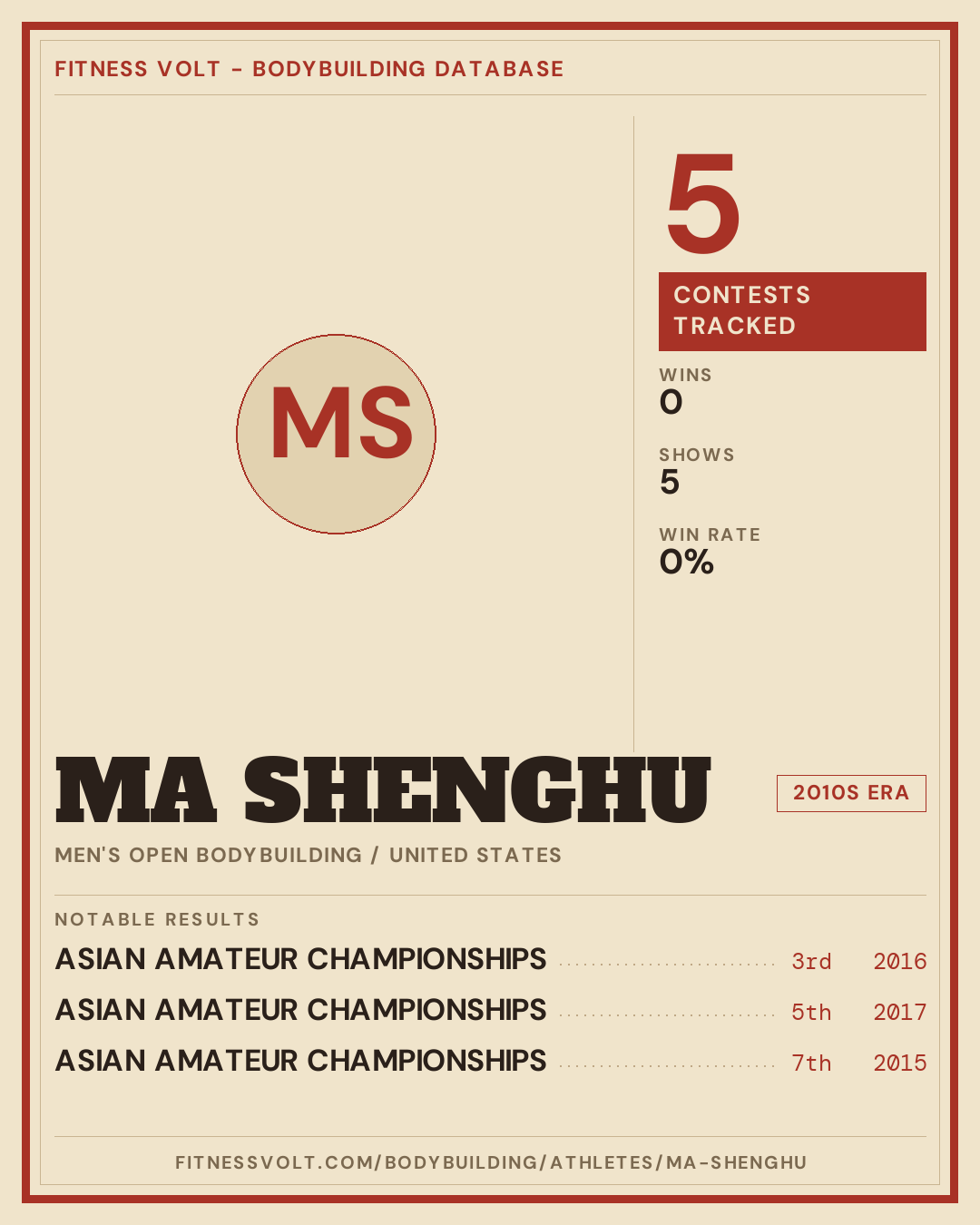 FITNESS VOLT - BODYBUILDING DATABASE

MS

5

CONTESTS TRACKED

WINS
0

SHOWS
5

WIN RATE
0%

MA SHENGHU

2010S ERA

MEN'S OPEN BODYBUILDING / UNITED STATES

NOTABLE RESULTS

ASIAN AMATEUR CHAMPIONSHIPS 3rd 2016

ASIAN AMATEUR CHAMPIONSHIPS 5th 2017

ASIAN AMATEUR CHAMPIONSHIPS 7th 2015

FITNESSVOLT.COM/BODYBUILDING/ATHLETES/MA-SHENGHU